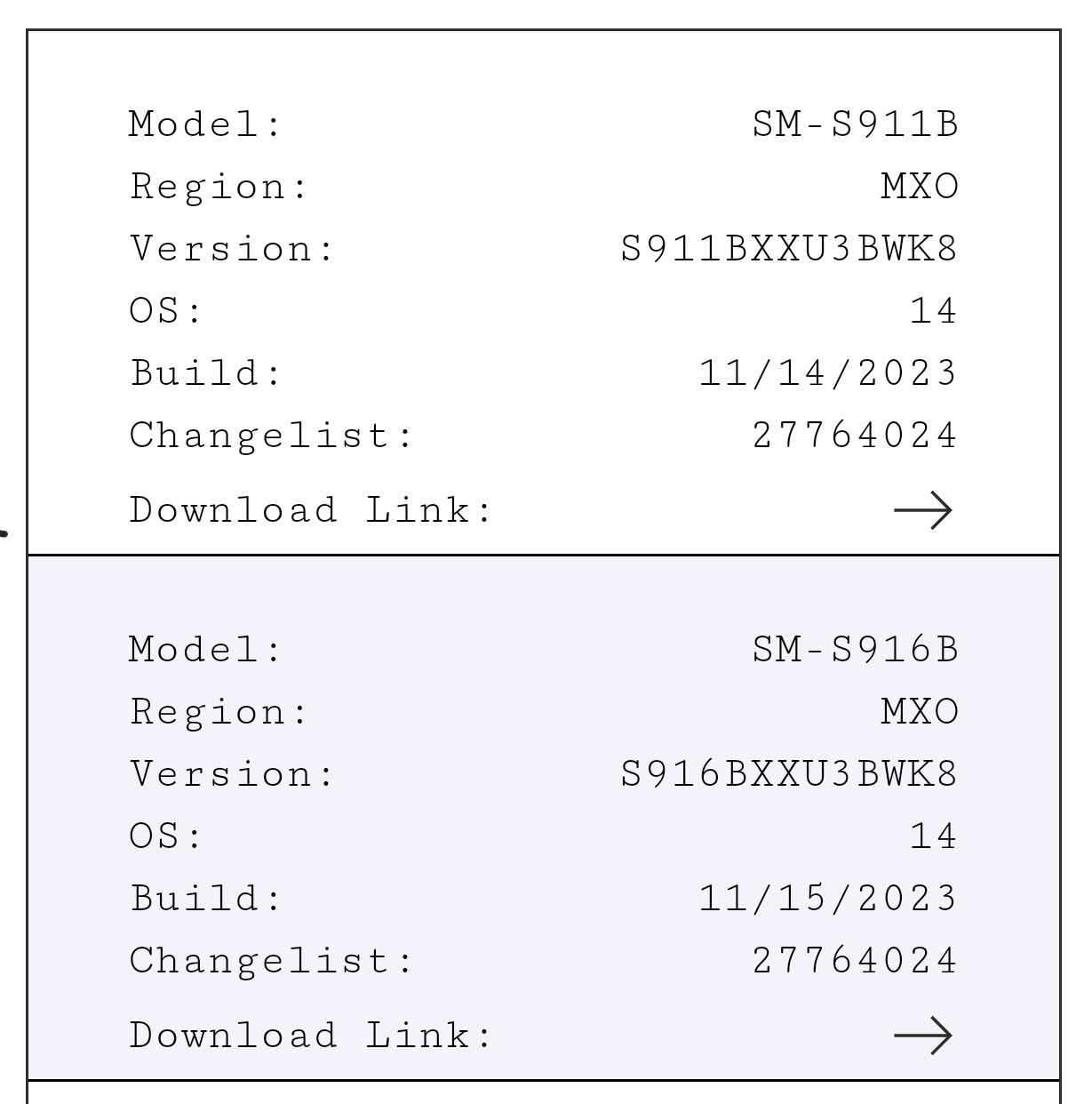 Model: SM-S911B
Region: MXO
Version: S911BXXU3BWK8
OS: 14
Build: 11/14/2023
Changelist: 27764024
Download Link: →

Model: SM-S916B
Region: MXO
Version: S916BXXU3BWK8
OS: 14
Build: 11/15/2023
Changelist: 27764024
Download Link: →